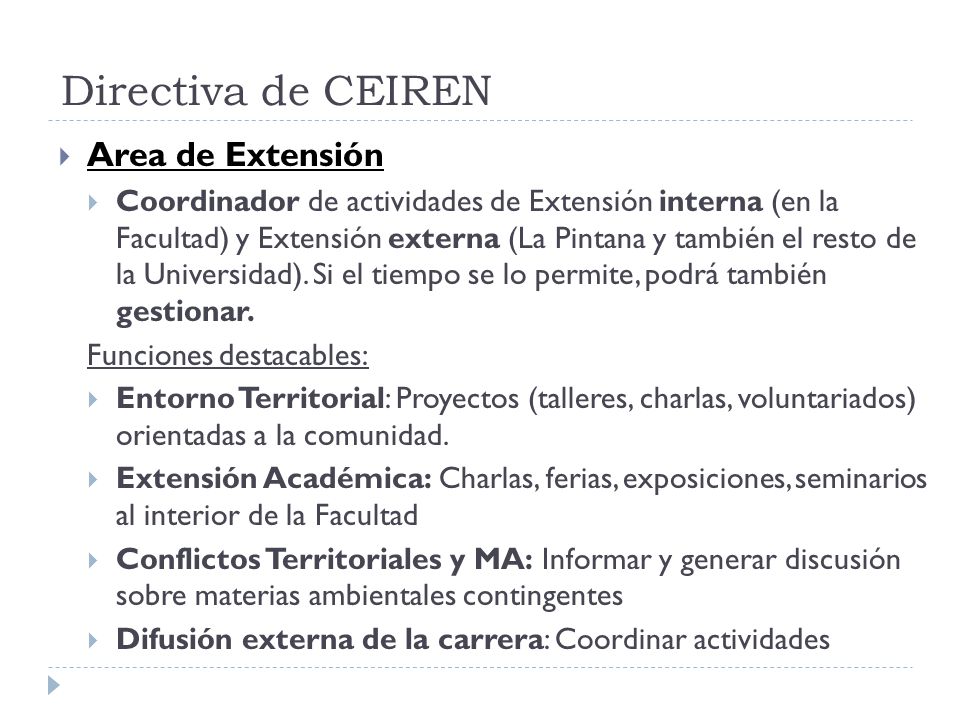 Directiva de CEIREN

Area de Extensión

Coordinador de actividades de Extensión interna (en la Facultad) y Extensión externa (La Pintana y también el resto de la Universidad). Si el tiempo se lo permite, podrá también gestionar.

Funciones destacables:

Entorno Territorial: Proyectos (talleres, charlas, voluntariados) orientadas a la comunidad.

Extensión Académica: Charlas, ferias, exposiciones, seminarios al interior de la Facultad

Conflictos Territoriales y MA: Informar y generar discusión sobre materias ambientales contingentes

Difusión externa de la carrera: Coordinar actividades